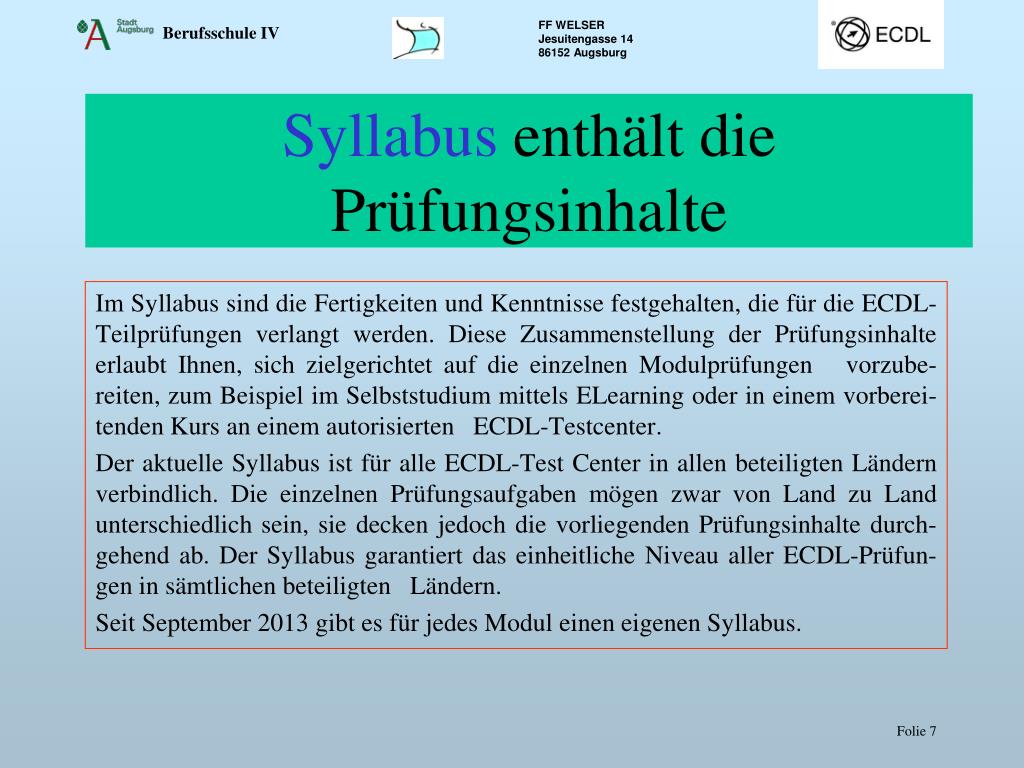 Stadt Augsburg Berufsschule IV

FF WELSER
Jesuitengasse 14
86152 Augsburg

ECDL

Syllabus enthält die Prüfungsinhalte

Im Syllabus sind die Fertigkeiten und Kenntnisse festgehalten, die für die ECDL-Teilprüfungen verlangt werden. Diese Zusammenstellung der Prüfungsinhalte erlaubt Ihnen, sich zielgerichtet auf die einzelnen Modulprüfungen vorzubereiten, zum Beispiel im Selbststudium mittels ELearning oder in einem vorbereitenden Kurs an einem autorisierten ECDL-Testcenter.

Der aktuelle Syllabus ist für alle ECDL-Test Center in allen beteiligten Ländern verbindlich. Die einzelnen Prüfungsaufgaben mögen zwar von Land zu Land unterschiedlich sein, sie decken jedoch die vorliegenden Prüfungsinhalte durchgehend ab. Der Syllabus garantiert das einheitliche Niveau aller ECDL-Prüfungen in sämtlichen beteiligten Ländern.

Seit September 2013 gibt es für jedes Modul einen eigenen Syllabus.

Folie 7